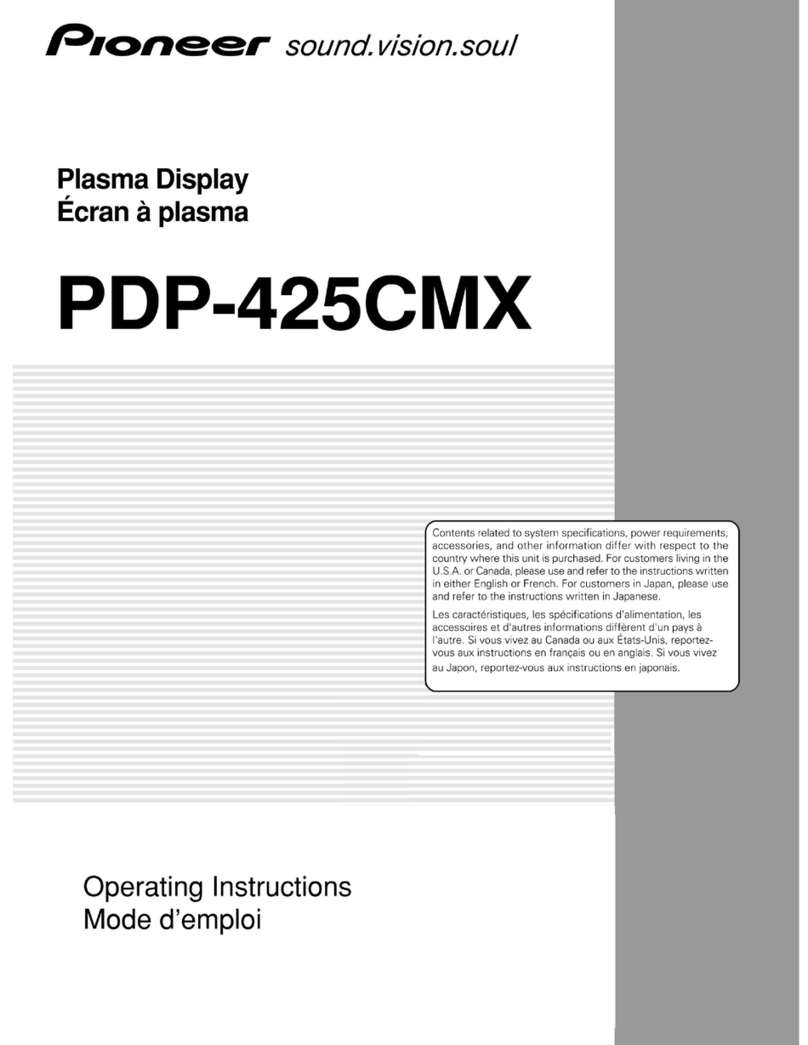 Pioneer sound.vision.soul

Plasma Display
Écran à plasma

PDP-425CMX

Contents related to system specifications, power requirements, accessories, and other information differ with respect to the country where this unit is purchased. For customers living in the U.S.A. or Canada, please use and refer to the instructions written in either English or French. For customers in Japan, please use and refer to the instructions written in Japanese.

Les caractéristiques, les spécifications d'alimentation, les accessoires et d'autres informations diffèrent d'un pays à l'autre. Si vous vivez au Canada ou aux États-Unis, reportez-vous aux instructions en français ou en anglais. Si vous vivez au Japon, reportez-vous aux instructions en japonais.

Operating Instructions
Mode d'emploi